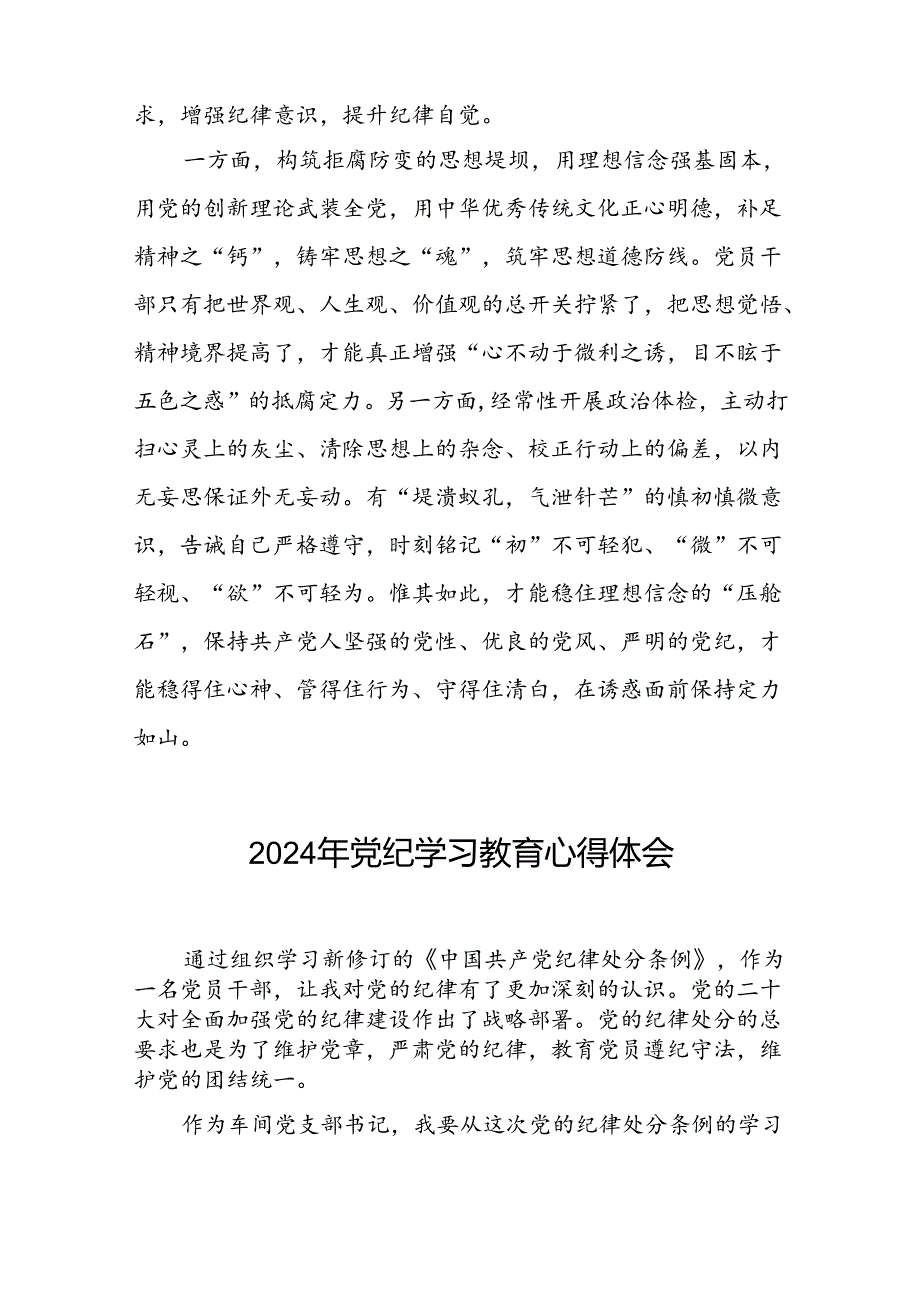 求，增强纪律意识，提升纪律自觉。

一方面，构筑拒腐防变的思想堤坝，用理想信念强基固本，用党的创新理论武装全党，用中华优秀传统文化正心明德，补足精神之“钙”，铸牢思想之“魂”，筑牢思想道德防线。党员干部只有把世界观、人生观、价值观的总开关拧紧了，把思想觉悟、精神境界提高了，才能真正增强“心不动于微利之诱，目不眩于五色之惑”的抵腐定力。另一方面，经常性开展政治体检，主动打扫心灵上的灰尘、清除思想上的杂念、校正行动上的偏差，以内无妄思保证外无妄动。有“堤溃蚁孔，气泄针芒”的慎初慎微意识，告诫自己严格遵守，时刻铭记“初”不可轻犯、“微”不可轻视、“欲”不可轻为。惟其如此，才能稳住理想信念的“压舱石”，保持共产党人坚强的党性、优良的党风、严明的党纪，才能稳得住心神、管得住行为、守得住清白，在诱惑面前保持定力如山。

2024年党纪学习教育心得体会

通过组织学习新修订的《中国共产党纪律处分条例》，作为一名党员干部，让我对党的纪律有了更加深刻的认识。党的二十大对全面加强党的纪律建设作出了战略部署。党的纪律处分的总要求也是为了维护党章，严肃党的纪律，教育党员遵纪守法，维护党的团结统一。

作为车间党支部书记，我要从这次党的纪律处分条例的学习